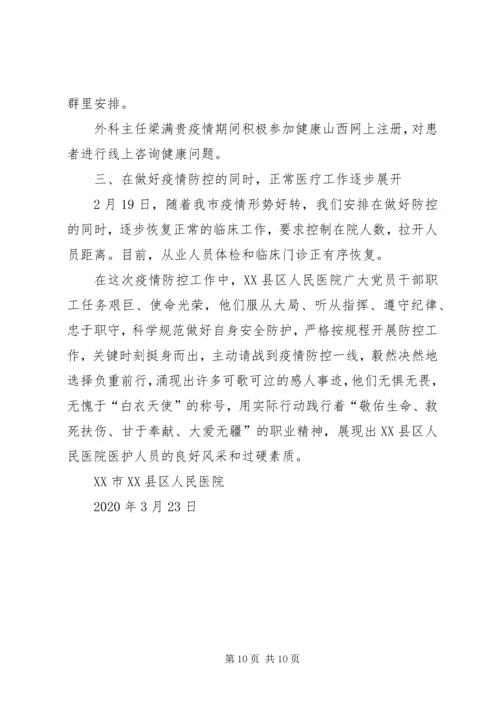 群里安排。

外科主任梁满贵疫情期间积极参加健康山西网上注册，对患者进行线上咨询健康问题。

三、在做好疫情防控的同时，正常医疗工作逐步展开

2月19日，随着我市疫情形势好转，我们安排在做好防控的同时，逐步恢复正常的临床工作，要求控制在院人数，拉开人员距离。目前，从业人员体检和临床门诊正有序恢复。

在这次疫情防控工作中，XX县区人民医院广大党员干部职工任务艰巨、使命光荣，他们服从大局、听从指挥、遵守纪律、忠于职守，科学规范做好自身安全防护，严格按规程开展防控工作，关键时刻挺身而出，主动请战到疫情防控一线，毅然决然地选择负重前行，涌现出许多可歌可泣的感人事迹，他们无惧无畏，无愧于“白衣天使”的称号，用实际行动践行着“敬佑生命、救死扶伤、甘于奉献、大爱无疆”的职业精神，展现出XX县区人民医院医护人员的良好风采和过硬素质。

XX市XX县区人民医院

2020年3月23日

第10页 共10页